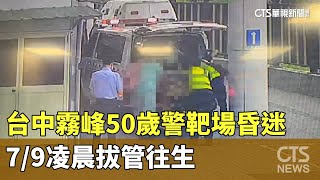 CTS華視新聞

台中霧峰50歲警靶場昏迷
7/9凌晨拔管往生

CTS NEWS